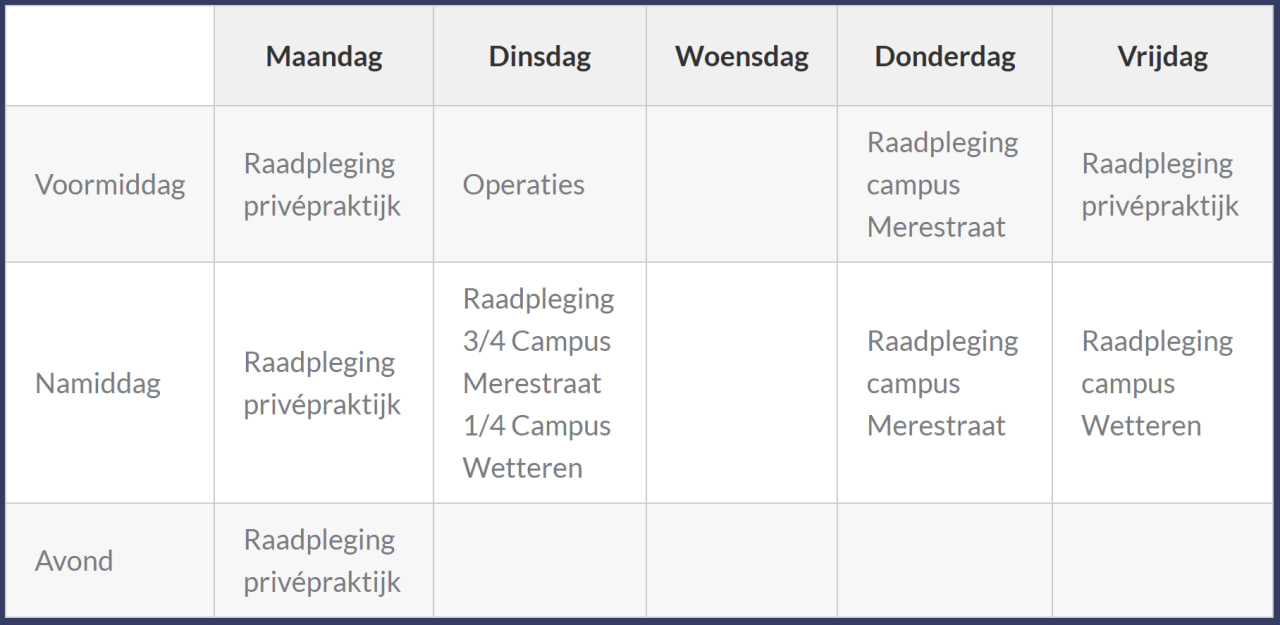 | | Maandag | Dinsdag | Woensdag | Donderdag | Vrijdag |
|---|---|---|---|---|---|
| Voormiddag | Raadpleging privépraktijk | Operaties | | Raadpleging campus Merestraat | Raadpleging privépraktijk |
| Namiddag | Raadpleging privépraktijk | Raadpleging 3/4 Campus Merestraat 1/4 Campus Wetteren | | Raadpleging campus Merestraat | Raadpleging campus Wetteren |
| Avond | Raadpleging privépraktijk | | | | |